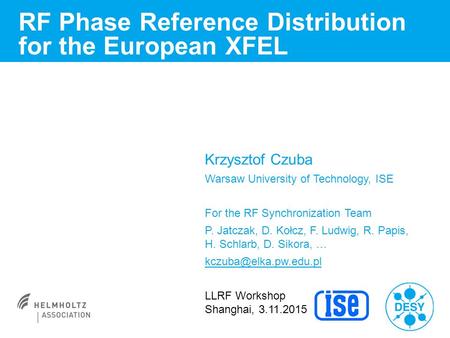 RF Phase Reference Distribution for the European XFEL

Krzysztof Czuba

Warsaw University of Technology, ISE

For the RF Synchronization Team

P. Jatczak, D. Kołcz, F. Ludwig, R. Papis, H. Schlarb, D. Sikora, …

kczuba@elka.pw.edu.pl

LLRF Workshop
Shanghai, 3.11.2015

HELMHOLTZ
ASSOCIATION

ise

DESY